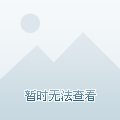 暂时无法查看